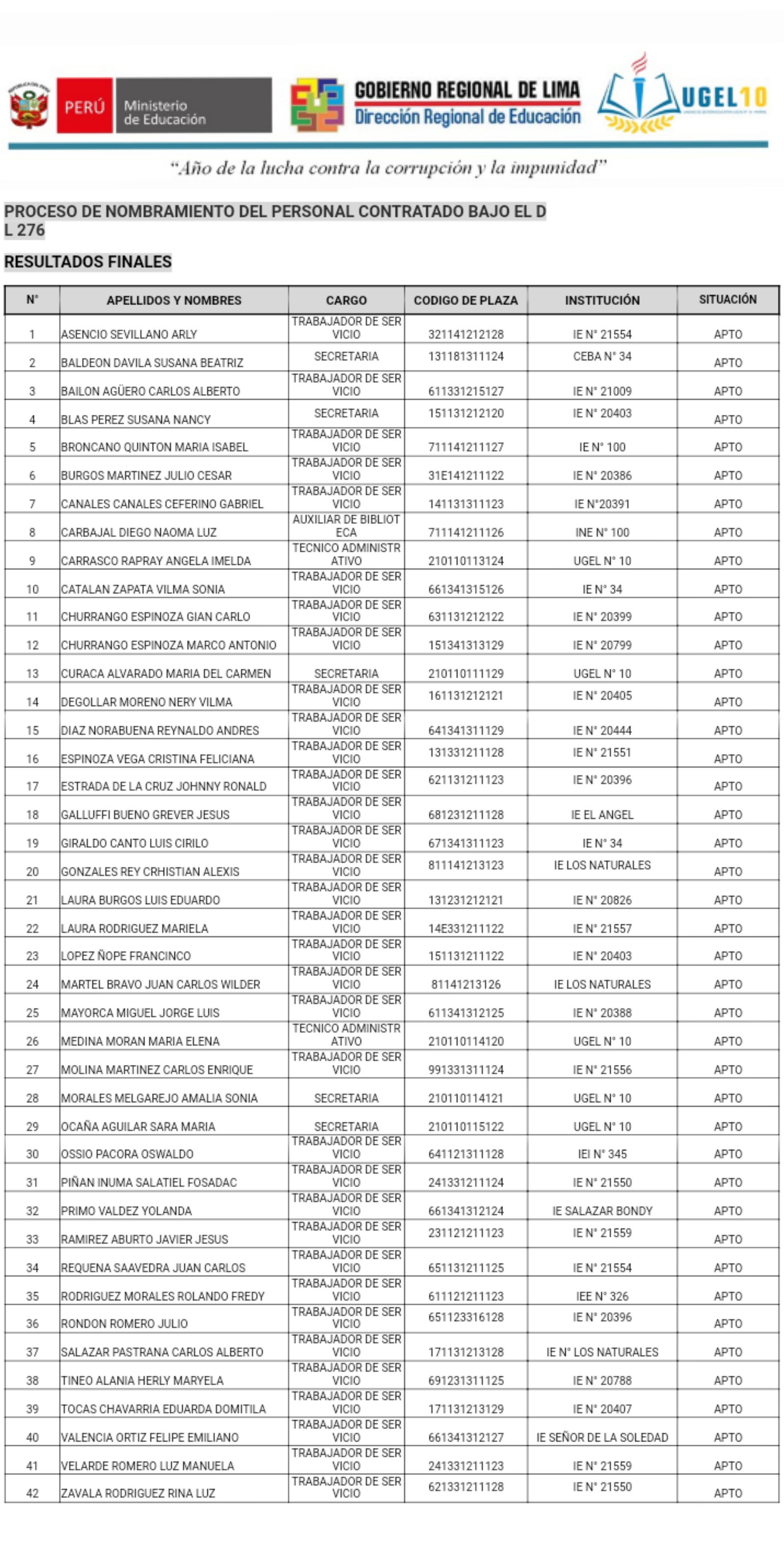 PERÚ Ministerio de Educación

GOBIERNO REGIONAL DE LIMA
Dirección Regional de Educación

UGEL10

"Año de la lucha contra la corrupción y la impunidad"

PROCESO DE NOMBRAMIENTO DEL PERSONAL CONTRATADO BAJO EL D L 276

RESULTADOS FINALES

| N° | APELLIDOS Y NOMBRES | CARGO | CODIGO DE PLAZA | INSTITUCIÓN | SITUACIÓN |
|---|---|---|---|---|---|
| 1 | ASENCIO SEVILLANO ARLY | TRABAJADOR DE SERVICIO | 321141212128 | IE N° 21554 | APTO |
| 2 | BALDEON DAVILA SUSANA BEATRIZ | SECRETARIA | 131181311124 | CEBA N° 34 | APTO |
| 3 | BAILON AGÜERO CARLOS ALBERTO | TRABAJADOR DE SERVICIO | 611331215127 | IE N° 21009 | APTO |
| 4 | BLAS PEREZ SUSANA NANCY | SECRETARIA | 151131212120 | IE N° 20403 | APTO |
| 5 | BRONCANO QUINTON MARIA ISABEL | TRABAJADOR DE SERVICIO | 711141211127 | IE N° 100 | APTO |
| 6 | BURGOS MARTINEZ JULIO CESAR | TRABAJADOR DE SERVICIO | 31E141211122 | IE N° 20386 | APTO |
| 7 | CANALES CANALES CEFERINO GABRIEL | TRABAJADOR DE SERVICIO | 141131311123 | IE N°20391 | APTO |
| 8 | CARBAJAL DIEGO NAOMA LUZ | AUXILIAR DE BIBLIOTECA | 711141211126 | INE N° 100 | APTO |
| 9 | CARRASCO RAPRAY ANGELA IMELDA | TECNICO ADMINISTRATIVO | 210110113124 | UGEL N° 10 | APTO |
| 10 | CATALAN ZAPATA VILMA SONIA | TRABAJADOR DE SERVICIO | 661341315126 | IE N° 34 | APTO |
| 11 | CHURRANGO ESPINOZA GIAN CARLO | TRABAJADOR DE SERVICIO | 631131212122 | IE N° 20399 | APTO |
| 12 | CHURRANGO ESPINOZA MARCO ANTONIO | TRABAJADOR DE SERVICIO | 151341313129 | IE N° 20799 | APTO |
| 13 | CURACA ALVARADO MARIA DEL CARMEN | SECRETARIA | 210110111129 | UGEL N° 10 | APTO |
| 14 | DEGOLLAR MORENO NERY VILMA | TRABAJADOR DE SERVICIO | 161131212121 | IE N° 20405 | APTO |
| 15 | DIAZ NORABUENA REYNALDO ANDRES | TRABAJADOR DE SERVICIO | 641341311129 | IE N° 20444 | APTO |
| 16 | ESPINOZA VEGA CRISTINA FELICIANA | TRABAJADOR DE SERVICIO | 131331211128 | IE N° 21551 | APTO |
| 17 | ESTRADA DE LA CRUZ JOHNNY RONALD | TRABAJADOR DE SERVICIO | 621131211123 | IE N° 20396 | APTO |
| 18 | GALLUFFI BUENO GREVER JESUS | TRABAJADOR DE SERVICIO | 681231211128 | IE EL ANGEL | APTO |
| 19 | GIRALDO CANTO LUIS CIRILO | TRABAJADOR DE SERVICIO | 671341311123 | IE N° 34 | APTO |
| 20 | GONZALES REY CRHISTIAN ALEXIS | TRABAJADOR DE SERVICIO | 811141213123 | IE LOS NATURALES | APTO |
| 21 | LAURA BURGOS LUIS EDUARDO | TRABAJADOR DE SERVICIO | 131231212121 | IE N° 20826 | APTO |
| 22 | LAURA RODRIGUEZ MARIELA | TRABAJADOR DE SERVICIO | 14E331211122 | IE N° 21557 | APTO |
| 23 | LOPEZ ÑOPE FRANCINCO | TRABAJADOR DE SERVICIO | 151131211122 | IE N° 20403 | APTO |
| 24 | MARTEL BRAVO JUAN CARLOS WILDER | TRABAJADOR DE SERVICIO | 81141213126 | IE LOS NATURALES | APTO |
| 25 | MAYORCA MIGUEL JORGE LUIS | TRABAJADOR DE SERVICIO | 611341312125 | IE N° 20388 | APTO |
| 26 | MEDINA MORAN MARIA ELENA | TECNICO ADMINISTRATIVO | 210110114120 | UGEL N° 10 | APTO |
| 27 | MOLINA MARTINEZ CARLOS ENRIQUE | TRABAJADOR DE SERVICIO | 991331311124 | IE N° 21556 | APTO |
| 28 | MORALES MELGAREJO AMALIA SONIA | SECRETARIA | 210110114121 | UGEL N° 10 | APTO |
| 29 | OCAÑA AGUILAR SARA MARIA | SECRETARIA | 210110115122 | UGEL N° 10 | APTO |
| 30 | OSSIO PACORA OSWALDO | TRABAJADOR DE SERVICIO | 641121311128 | IEI N° 345 | APTO |
| 31 | PIÑAN INUMA SALATIEL FOSADAC | TRABAJADOR DE SERVICIO | 241331211124 | IE N° 21550 | APTO |
| 32 | PRIMO VALDEZ YOLANDA | TRABAJADOR DE SERVICIO | 661341312124 | IE SALAZAR BONDY | APTO |
| 33 | RAMIREZ ABURTO JAVIER JESUS | TRABAJADOR DE SERVICIO | 231121211123 | IE N° 21559 | APTO |
| 34 | REQUENA SAAVEDRA JUAN CARLOS | TRABAJADOR DE SERVICIO | 651131211125 | IE N° 21554 | APTO |
| 35 | RODRIGUEZ MORALES ROLANDO FREDY | TRABAJADOR DE SERVICIO | 611121211123 | IEE N° 326 | APTO |
| 36 | RONDON ROMERO JULIO | TRABAJADOR DE SERVICIO | 651123316128 | IE N° 20396 | APTO |
| 37 | SALAZAR PASTRANA CARLOS ALBERTO | TRABAJADOR DE SERVICIO | 171131213128 | IE N° LOS NATURALES | APTO |
| 38 | TINEO ALANIA HERLY MARYELA | TRABAJADOR DE SERVICIO | 691231311125 | IE N° 20788 | APTO |
| 39 | TOCAS CHAVARRIA EDUARDA DOMITILA | TRABAJADOR DE SERVICIO | 171131213129 | IE N° 20407 | APTO |
| 40 | VALENCIA ORTIZ FELIPE EMILIANO | TRABAJADOR DE SERVICIO | 661341312127 | IE SEÑOR DE LA SOLEDAD | APTO |
| 41 | VELARDE ROMERO LUZ MANUELA | TRABAJADOR DE SERVICIO | 241331211123 | IE N° 21559 | APTO |
| 42 | ZAVALA RODRIGUEZ RINA LUZ | TRABAJADOR DE SERVICIO | 621331211128 | IE N° 21550 | APTO |